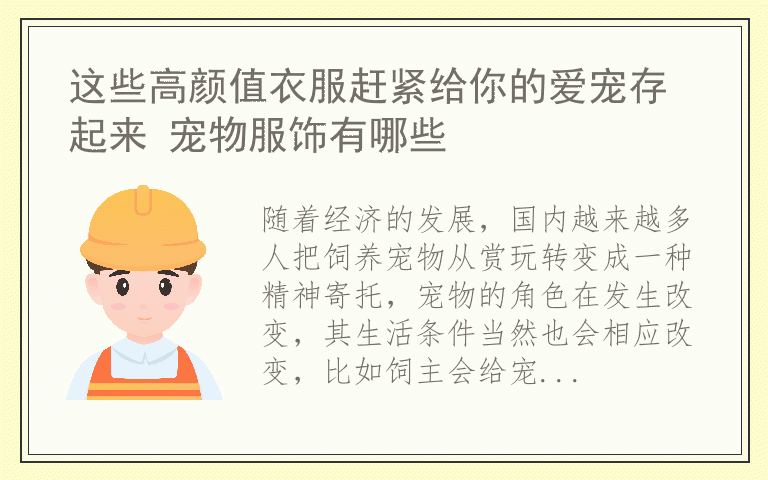 这些高颜值衣服赶紧给你的爱宠存起来 宠物服饰有哪些

随着经济的发展，国内越来越多人把饲养宠物从赏玩转变成一种精神寄托，宠物的角色在发生改变，其生活条件当然也会相应改变，比如饲主会给宠...